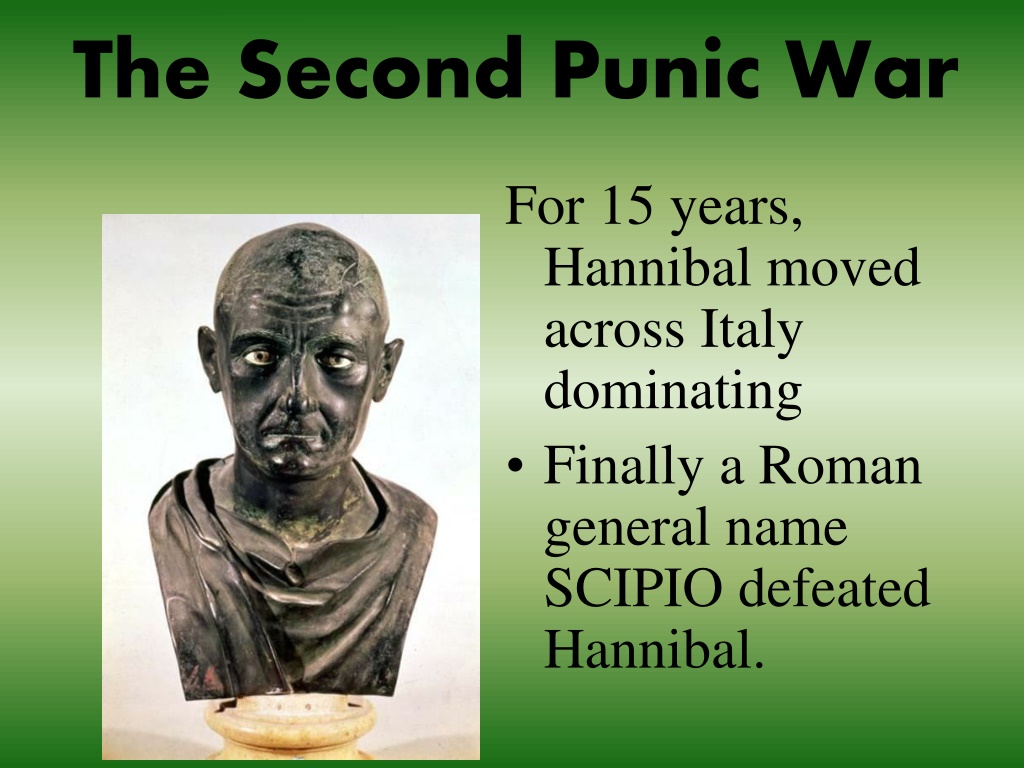 The Second Punic War

For 15 years, Hannibal moved across Italy dominating

• Finally a Roman general name SCIPIO defeated Hannibal.